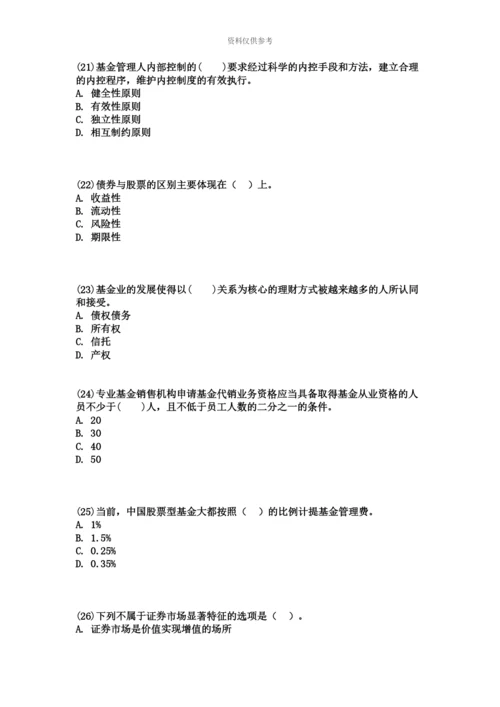 资料仅供参考

(21)基金管理人内部控制的(　　)要求经过科学的内控手段和方法，建立合理的内控程序，维护内控制度的有效执行。
A. 健全性原则
B. 有效性原则
C. 独立性原则
D. 相互制约原则

(22)债券与股票的区别主要体现在（　）上。
A. 收益性
B. 流动性
C. 风险性
D. 期限性

(23)基金业的发展使得以(　　)关系为核心的理财方式被越来越多的人所认同和接受。
A. 债权债务
B. 所有权
C. 信托
D. 产权

(24)专业基金销售机构申请基金代销业务资格应当具备取得基金从业资格的人员不少于(　　)人，且不低于员工人数的二分之一的条件。
A. 20
B. 30
C. 40
D. 50

(25)当前，中国股票型基金大都按照（　）的比例计提基金管理费。
A. 1%
B. 1.5%
C. 0.25%
D. 0.35%

(26)下列不属于证券市场显著特征的选项是（　）。
A. 证券市场是价值实现增值的场所